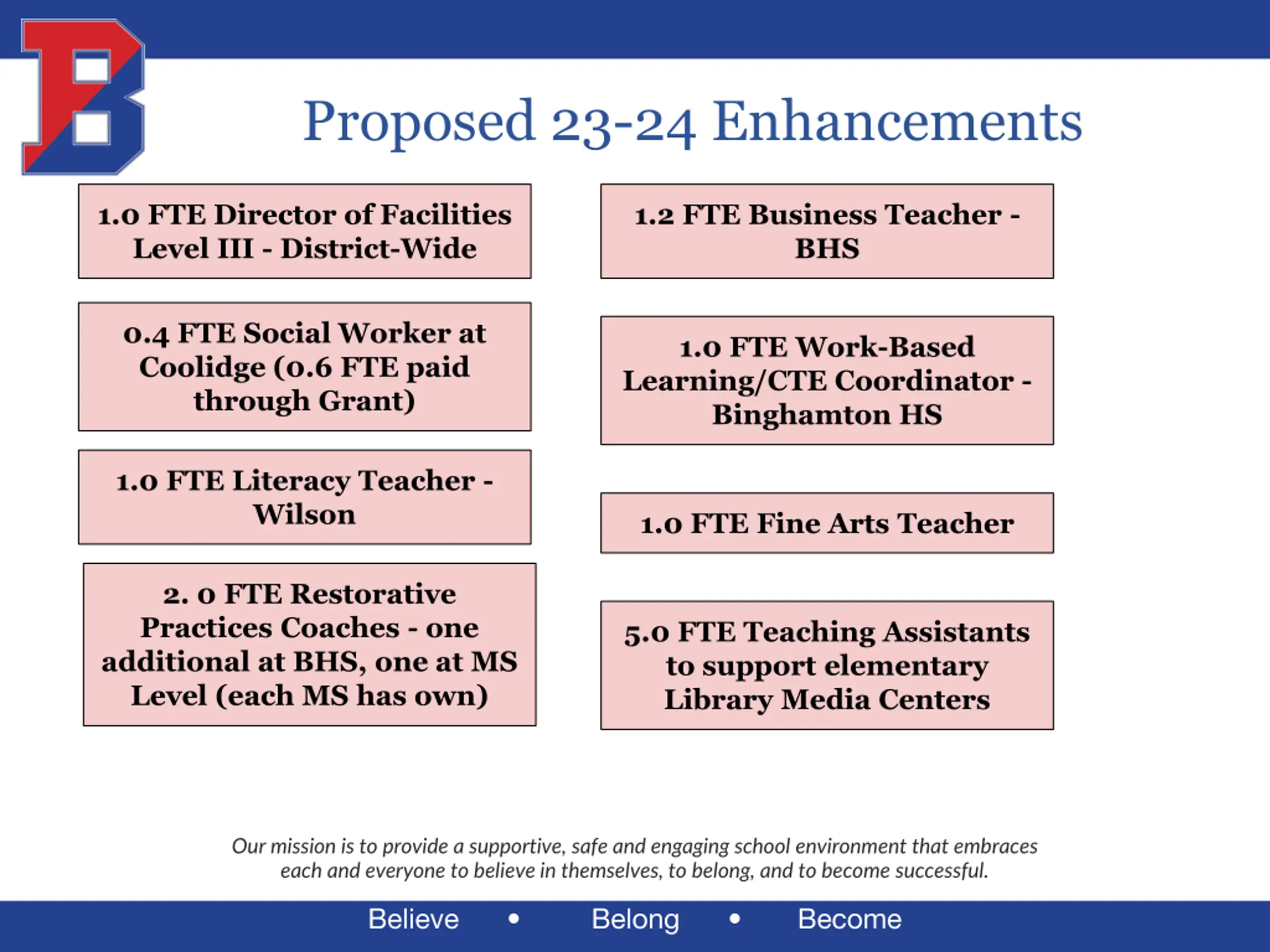 B

Proposed 23-24 Enhancements

1.0 FTE Director of Facilities Level III - District-Wide

0.4 FTE Social Worker at Coolidge (0.6 FTE paid through Grant)

1.0 FTE Literacy Teacher - Wilson

2. 0 FTE Restorative Practices Coaches - one additional at BHS, one at MS Level (each MS has own)

1.2 FTE Business Teacher - BHS

1.0 FTE Work-Based Learning/CTE Coordinator - Binghamton HS

1.0 FTE Fine Arts Teacher

5.0 FTE Teaching Assistants to support elementary Library Media Centers

Our mission is to provide a supportive, safe and engaging school environment that embraces each and everyone to believe in themselves, to belong, and to become successful.

Believe • Belong • Become